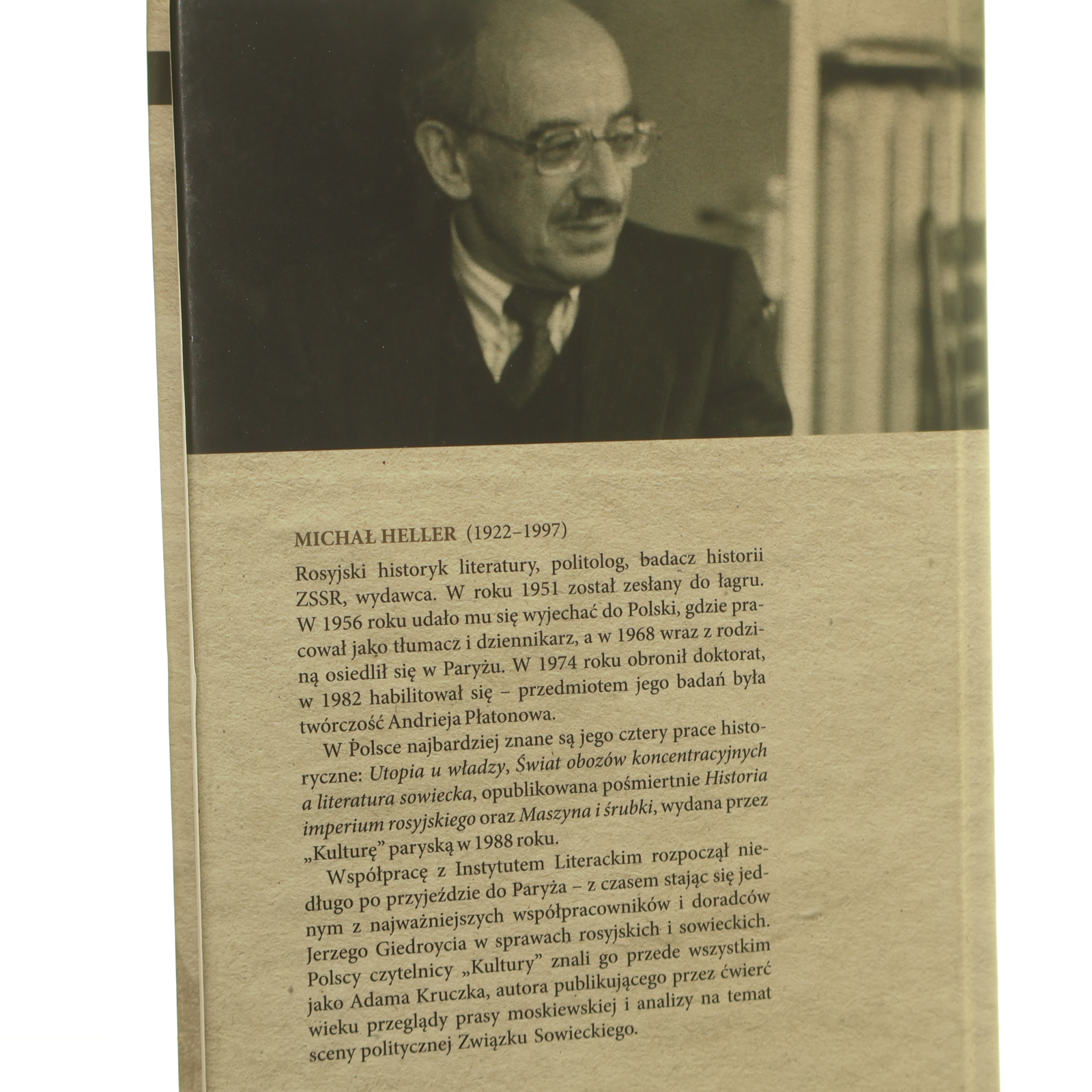 MICHAŁ HELLER (1922–1997)

Rosyjski historyk literatury, politolog, badacz historii ZSSR, wydawca. W roku 1951 został zesłany do łagru. W 1956 roku udało mu się wyjechać do Polski, gdzie pracował jako tłumacz i dziennikarz, a w 1968 wraz z rodziną osiedlił się w Paryżu. W 1974 roku obronił doktorat, w 1982 habilitował się – przedmiotem jego badań była twórczość Andrieja Płatonowa.

W Polsce najbardziej znane są jego cztery prace historyczne: Utopia u władzy, Świat obozów koncentracyjnych a literatura sowiecka, opublikowana pośmiertnie Historia imperium rosyjskiego oraz Maszyna i śrubki, wydana przez „Kulturę" paryską w 1988 roku.

Współpracę z Instytutem Literackim rozpoczął niedługo po przyjeździe do Paryża – z czasem stając się jednym z najważniejszych współpracowników i doradców Jerzego Giedroycia w sprawach rosyjskich i sowieckich. Polscy czytelnicy „Kultury" znali go przede wszystkim jako Adama Kruczka, autora publikującego przez ćwierć wieku przeglądy prasy moskiewskiej i analizy na temat sceny politycznej Związku Sowieckiego.